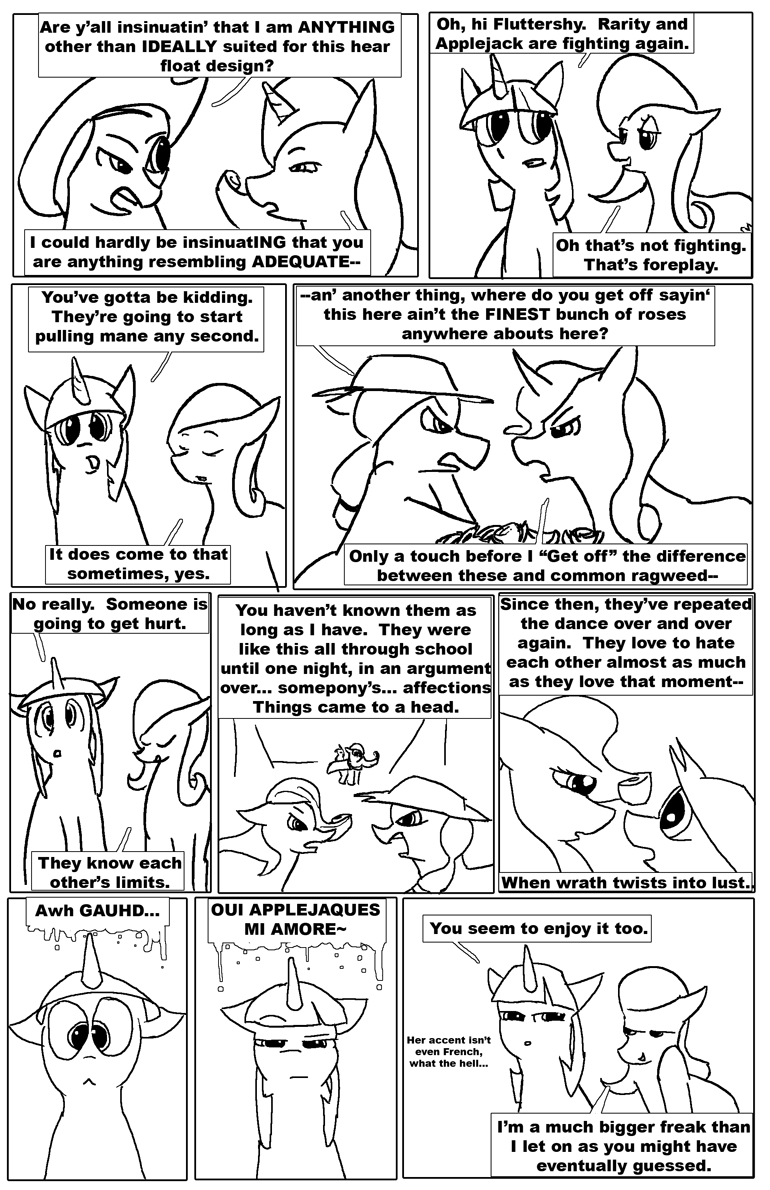 Are y'all insinuatin' that I am ANYTHING other than IDEALLY suited for this hear float design?

I could hardly be insinuatING that you are anything resembling ADEQUATE--

Oh, hi Fluttershy. Rarity and Applejack are fighting again.

Oh that's not fighting. That's foreplay.

You've gotta be kidding. They're going to start pulling mane any second.

It does come to that sometimes, yes.

--an' another thing, where do you get off sayin' this here ain't the FINEST bunch of roses anywhere abouts here?

Only a touch before I "Get off" the difference between these and common ragweed--

No really. Someone is going to get hurt.

They know each other's limits.

You haven't known them as long as I have. They were like this all through school until one night, in an argument over... somepony's... affections Things came to a head.

Since then, they've repeated the dance over and over again. They love to hate each other almost as much as they love that moment--

When wrath twists into lust.

Awh GAUHD...

OUI APPLEJAQUES MI AMORE~

You seem to enjoy it too.

Her accent isn't even French, what the hell...

I'm a much bigger freak than I let on as you might have eventually guessed.